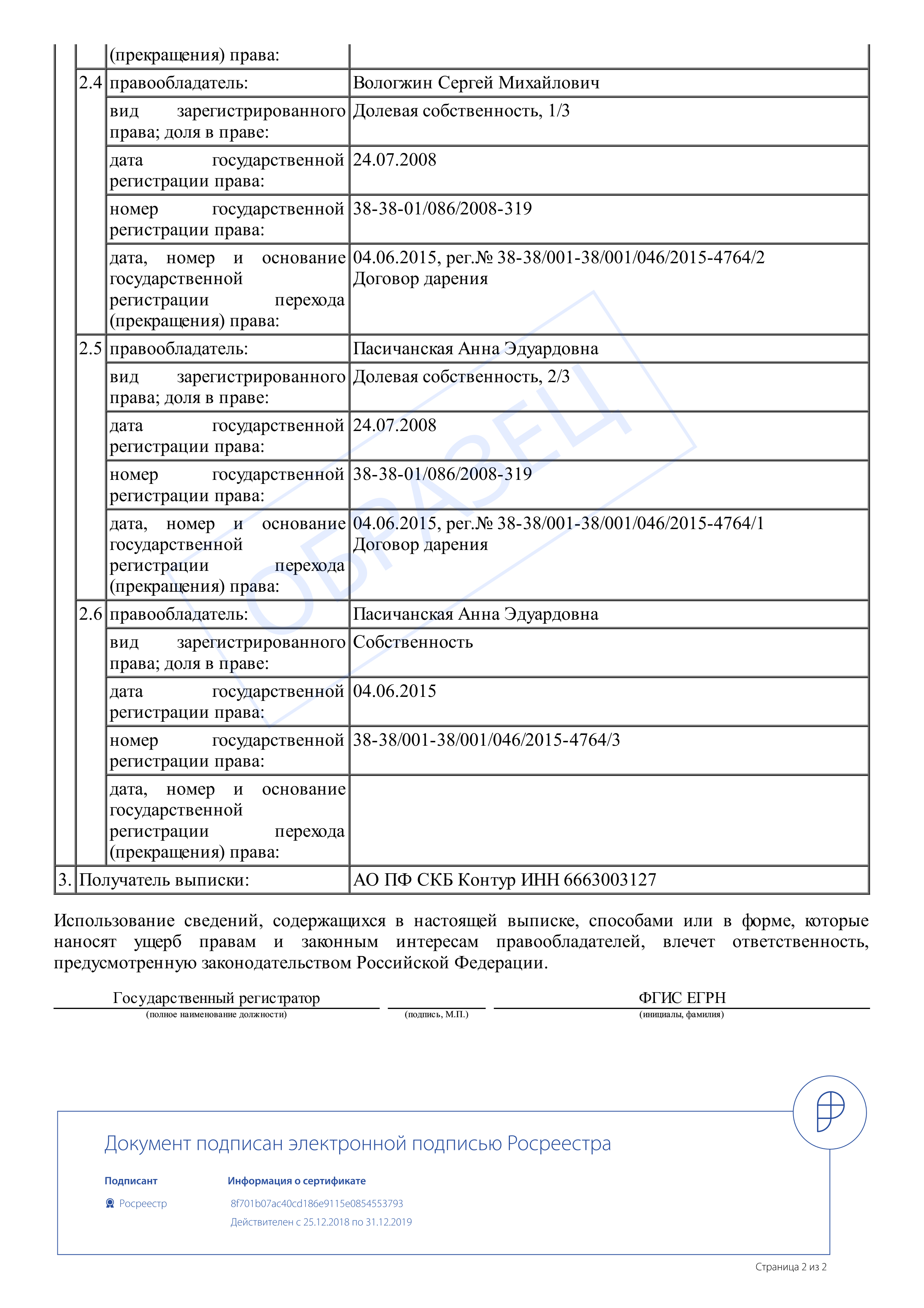 | | | (прекращения) права: | |
|---|---|---|---|
| | 2.4 | правообладатель: | Вологжин Сергей Михайлович |
| | | вид зарегистрированного права; доля в праве: | Долевая собственность, 1/3 |
| | | дата государственной регистрации права: | 24.07.2008 |
| | | номер государственной регистрации права: | 38-38-01/086/2008-319 |
| | | дата, номер и основание государственной регистрации перехода (прекращения) права: | 04.06.2015, рег.№ 38-38/001-38/001/046/2015-4764/2 Договор дарения |
| | 2.5 | правообладатель: | Пасичанская Анна Эдуардовна |
| | | вид зарегистрированного права; доля в праве: | Долевая собственность, 2/3 |
| | | дата государственной регистрации права: | 24.07.2008 |
| | | номер государственной регистрации права: | 38-38-01/086/2008-319 |
| | | дата, номер и основание государственной регистрации перехода (прекращения) права: | 04.06.2015, рег.№ 38-38/001-38/001/046/2015-4764/1 Договор дарения |
| | 2.6 | правообладатель: | Пасичанская Анна Эдуардовна |
| | | вид зарегистрированного права; доля в праве: | Собственность |
| | | дата государственной регистрации права: | 04.06.2015 |
| | | номер государственной регистрации права: | 38-38/001-38/001/046/2015-4764/3 |
| | | дата, номер и основание государственной регистрации перехода (прекращения) права: | |
| 3. | Получатель выписки: | | АО ПФ СКБ Контур ИНН 6663003127 |

ОБРАЗЕЦ

Использование сведений, содержащихся в настоящей выписке, способами или в форме, которые наносят ущерб правам и законным интересам правообладателей, влечет ответственность, предусмотренную законодательством Российской Федерации.

Государственный регистратор
(полное наименование должности)
(подпись, М.П.)
ФГИС ЕГРН
(инициалы, фамилия)

Документ подписан электронной подписью Росреестра

Подписант
Росреестр

Информация о сертификате
8f701b07ac40cd186e9115e0854553793
Действителен с 25.12.2018 по 31.12.2019

Страница 2 из 2